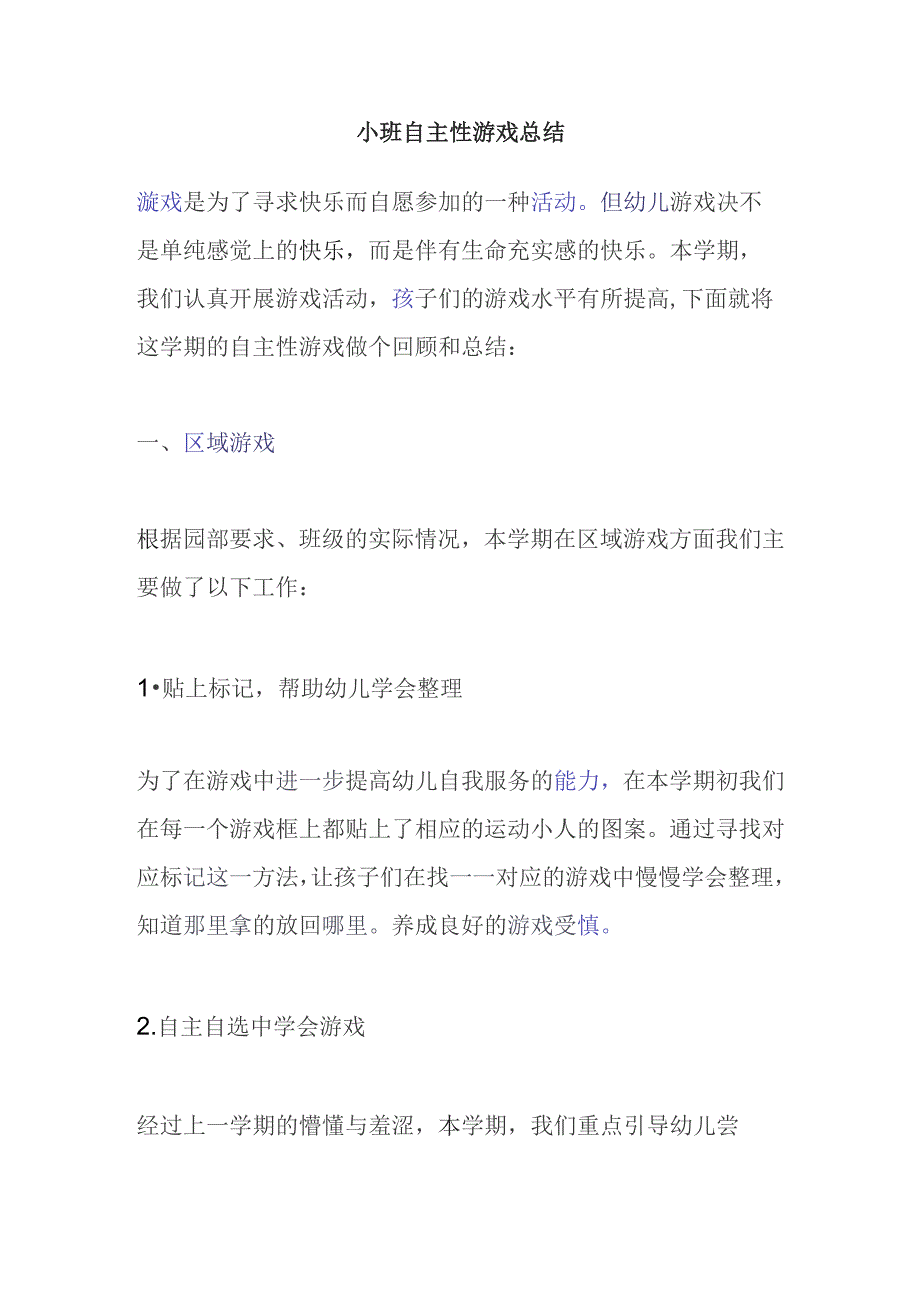 小班自主性游戏总结

漩戏是为了寻求快乐而自愿参加的一种活动。但幼儿游戏决不是单纯感觉上的快乐，而是伴有生命充实感的快乐。本学期，我们认真开展游戏活动，孩子们的游戏水平有所提高,下面就将这学期的自主性游戏做个回顾和总结：

一、区域游戏

根据园部要求、班级的实际情况，本学期在区域游戏方面我们主要做了以下工作：

1•贴上标记，帮助幼儿学会整理

为了在游戏中进一步提高幼儿自我服务的能力，在本学期初我们在每一个游戏框上都贴上了相应的运动小人的图案。通过寻找对应标记这一方法,让孩子们在找一一对应的游戏中慢慢学会整理，知道那里拿的放回哪里。养成良好的游戏受慎。

2.自主自选中学会游戏

经过上一学期的懵懂与羞涩，本学期，我们重点引导幼儿尝